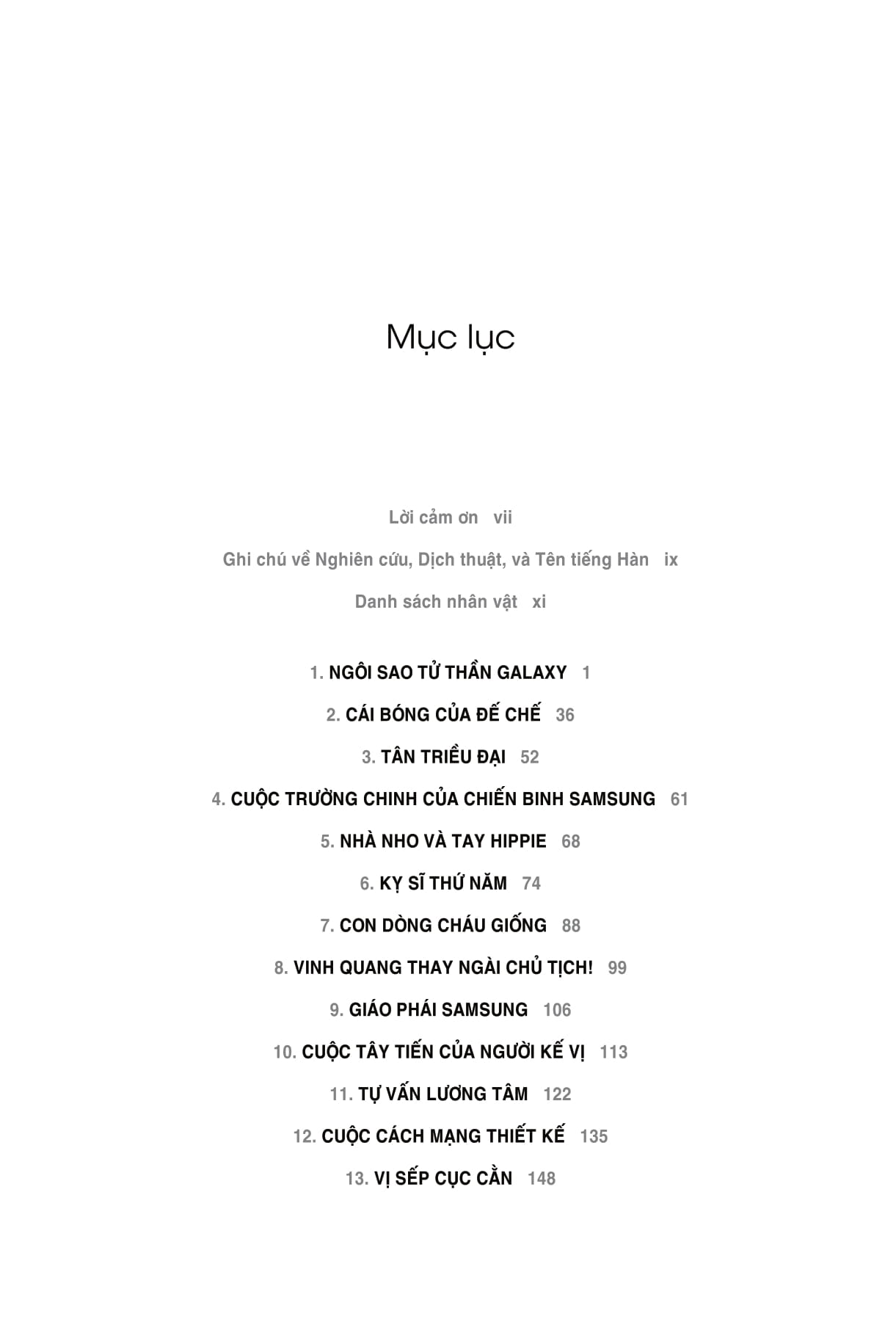 Mục lục

Lời cảm ơn vii

Ghi chú về Nghiên cứu, Dịch thuật, và Tên tiếng Hàn ix

Danh sách nhân vật xi

1. NGÔI SAO TỬ THẦN GALAXY 1

2. CÁI BÓNG CỦA ĐẾ CHẾ 36

3. TÂN TRIỀU ĐẠI 52

4. CUỘC TRƯỜNG CHINH CỦA CHIẾN BINH SAMSUNG 61

5. NHÀ NHO VÀ TAY HIPPIE 68

6. KỴ SĨ THỨ NĂM 74

7. CON DÒNG CHÁU GIỐNG 88

8. VINH QUANG THAY NGÀI CHỦ TỊCH! 99

9. GIÁO PHÁI SAMSUNG 106

10. CUỘC TÂY TIẾN CỦA NGƯỜI KẾ VỊ 113

11. TỰ VẤN LƯƠNG TÂM 122

12. CUỘC CÁCH MẠNG THIẾT KẾ 135

13. VỊ SẾP CỤC CẰN 148